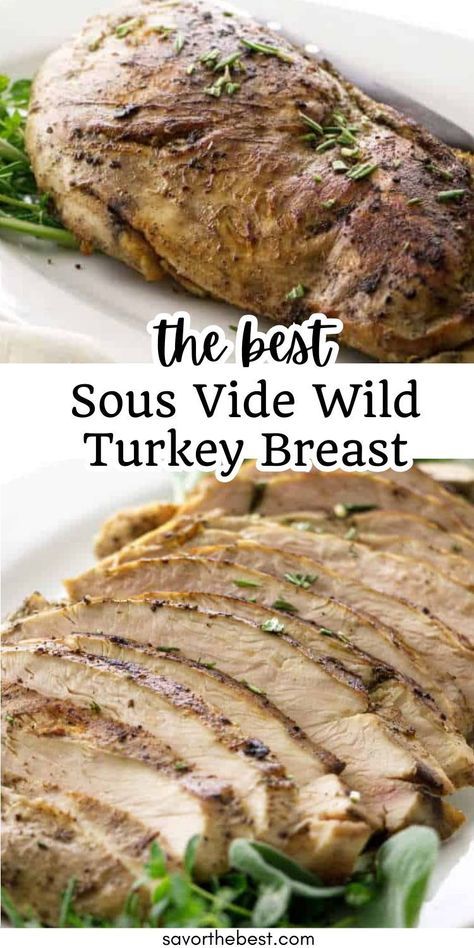 the best

Sous Vide Wild Turkey Breast

savorthebest.com